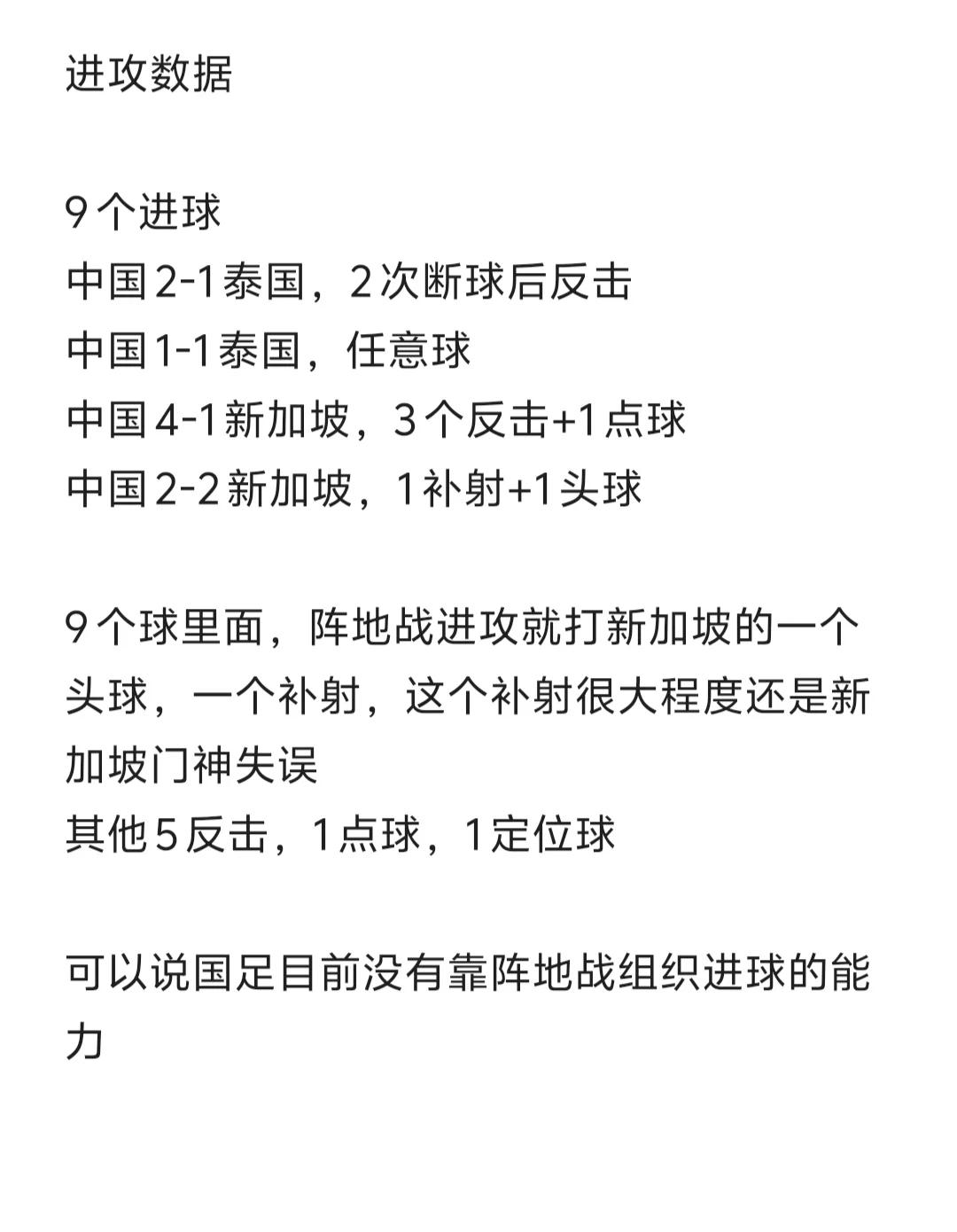 进攻数据

9个进球
中国2-1泰国，2次断球后反击
中国1-1泰国，任意球
中国4-1新加坡，3个反击+1点球
中国2-2新加坡，1补射+1头球

9个球里面，阵地战进攻就打新加坡的一个头球，一个补射，这个补射很大程度还是新加坡门神失误
其他5反击，1点球，1定位球

可以说国足目前没有靠阵地战组织进球的能力